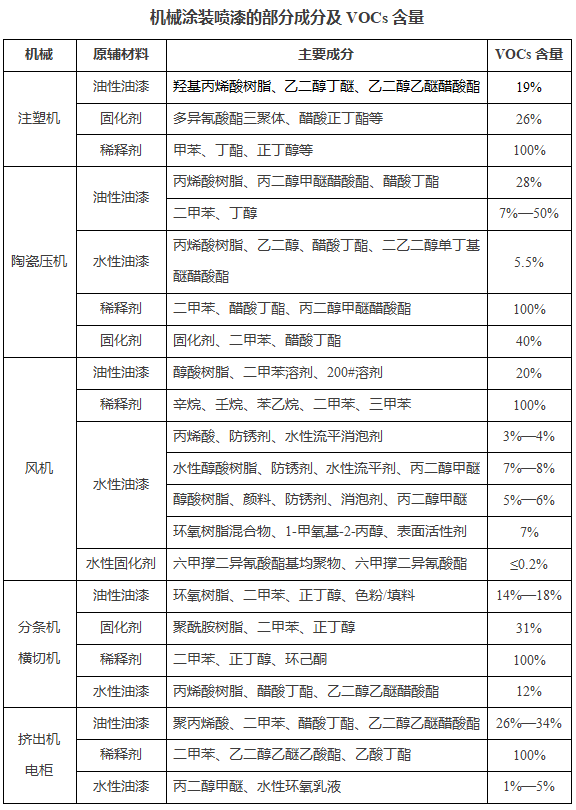 机械涂装喷漆的部分成分及VOCs含量

| 机械 | 原辅材料 | 主要成分 | VOCs含量 |
|---|---|---|---|
| 注塑机 | 油性油漆 | 羟基丙烯酸树脂、乙二醇丁醚、乙二醇乙醚醋酸酯 | 19% |
| | 固化剂 | 多异氰酸酯三聚体、醋酸正丁酯等 | 26% |
| | 稀释剂 | 甲苯、丁酯、正丁醇等 | 100% |
| 陶瓷压机 | 油性油漆 | 丙烯酸树脂、丙二醇甲醚醋酸酯、醋酸丁酯 | 28% |
| | | 二甲苯、丁醇 | 7%—50% |
| | 水性油漆 | 丙烯酸树脂、乙二醇、醋酸丁酯、二乙二醇单丁基醚醋酸酯 | 5.5% |
| | 稀释剂 | 二甲苯、醋酸丁酯、丙二醇甲醚醋酸酯 | 100% |
| | 固化剂 | 固化剂、二甲苯、醋酸丁酯 | 40% |
| 风机 | 油性油漆 | 醇酸树脂、二甲苯溶剂、200#溶剂 | 20% |
| | 稀释剂 | 辛烷、壬烷、苯乙烷、二甲苯、三甲苯 | 100% |
| | 水性油漆 | 丙烯酸、防锈剂、水性流平消泡剂 | 3%—4% |
| | | 水性醇酸树脂、防锈剂、水性流平剂、丙二醇甲醚 | 7%—8% |
| | | 醇酸树脂、颜料、防锈剂、消泡剂、丙二醇甲醚 | 5%—6% |
| | | 环氧树脂混合物、1-甲氧基-2-丙醇、表面活性剂 | 7% |
| | 水性固化剂 | 六甲撑二异氰酸酯基均聚物、六甲撑二异氰酸酯 | ≤0.2% |
| 分条机 横切机 | 油性油漆 | 环氧树脂、二甲苯、正丁醇、色粉/填料 | 14%—18% |
| | 固化剂 | 聚酰胺树脂、二甲苯、正丁醇 | 31% |
| | 稀释剂 | 二甲苯、正丁醇、环己酮 | 100% |
| | 水性油漆 | 丙烯酸树脂、醋酸丁酯、乙二醇乙醚醋酸酯 | 12% |
| 挤出机 电柜 | 油性油漆 | 聚丙烯酸、二甲苯、醋酸丁酯、乙二醇乙醚醋酸酯 | 26%—34% |
| | 稀释剂 | 二甲苯、乙二醇乙醚乙酸酯、乙酸丁酯 | 100% |
| | 水性油漆 | 丙二醇甲醚、水性环氧乳液 | 1%—5% |